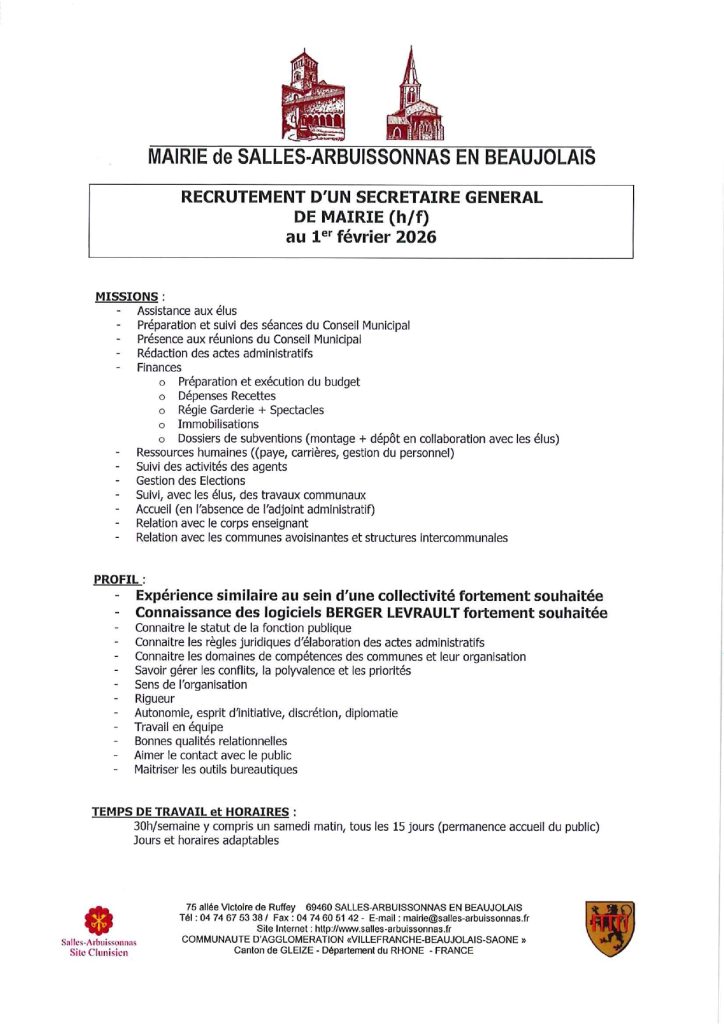 MAIRIE de SALLES-ARBUISSONNAS EN BEAUJOLAIS

RECRUTEMENT D'UN SECRETAIRE GENERAL DE MAIRIE (h/f) au 1$^{er}$ février 2026

MISSIONS :
- Assistance aux élus
- Préparation et suivi des séances du Conseil Municipal
- Présence aux réunions du Conseil Municipal
- Rédaction des actes administratifs
- Finances
  o Préparation et exécution du budget
  o Dépenses Recettes
  o Régie Garderie + Spectacles
  o Immobilisations
  o Dossiers de subventions (montage + dépôt en collaboration avec les élus)
- Ressources humaines ((paye, carrières, gestion du personnel)
- Suivi des activités des agents
- Gestion des Elections
- Suivi, avec les élus, des travaux communaux
- Accueil (en l'absence de l'adjoint administratif)
- Relation avec le corps enseignant
- Relation avec les communes avoisinantes et structures intercommunales

PROFIL :
- Expérience similaire au sein d'une collectivité fortement souhaitée
- Connaissance des logiciels BERGER LEVRAULT fortement souhaitée
- Connaitre le statut de la fonction publique
- Connaitre les règles juridiques d'élaboration des actes administratifs
- Connaitre les domaines de compétences des communes et leur organisation
- Savoir gérer les conflits, la polyvalence et les priorités
- Sens de l'organisation
- Rigueur
- Autonomie, esprit d'initiative, discrétion, diplomatie
- Travail en équipe
- Bonnes qualités relationnelles
- Aimer le contact avec le public
- Maitriser les outils bureautiques

TEMPS DE TRAVAIL et HORAIRES :
30h/semaine y compris un samedi matin, tous les 15 jours (permanence accueil du public)
Jours et horaires adaptables

Salles-Arbuissonnas Site Clunisien

75 allée Victoire de Ruffey 69460 SALLES-ARBUISSONNAS EN BEAUJOLAIS
Tél : 04 74 67 53 38 / Fax : 04 74 60 51 42 - E-mail : mairie@salles-arbuissonnas.fr
Site Internet : http://www.salles-arbuissonnas.fr
COMMUNAUTE D'AGGLOMERATION «VILLEFRANCHE-BEAUJOLAIS-SAONE »
Canton de GLEIZE - Département du RHONE - FRANCE